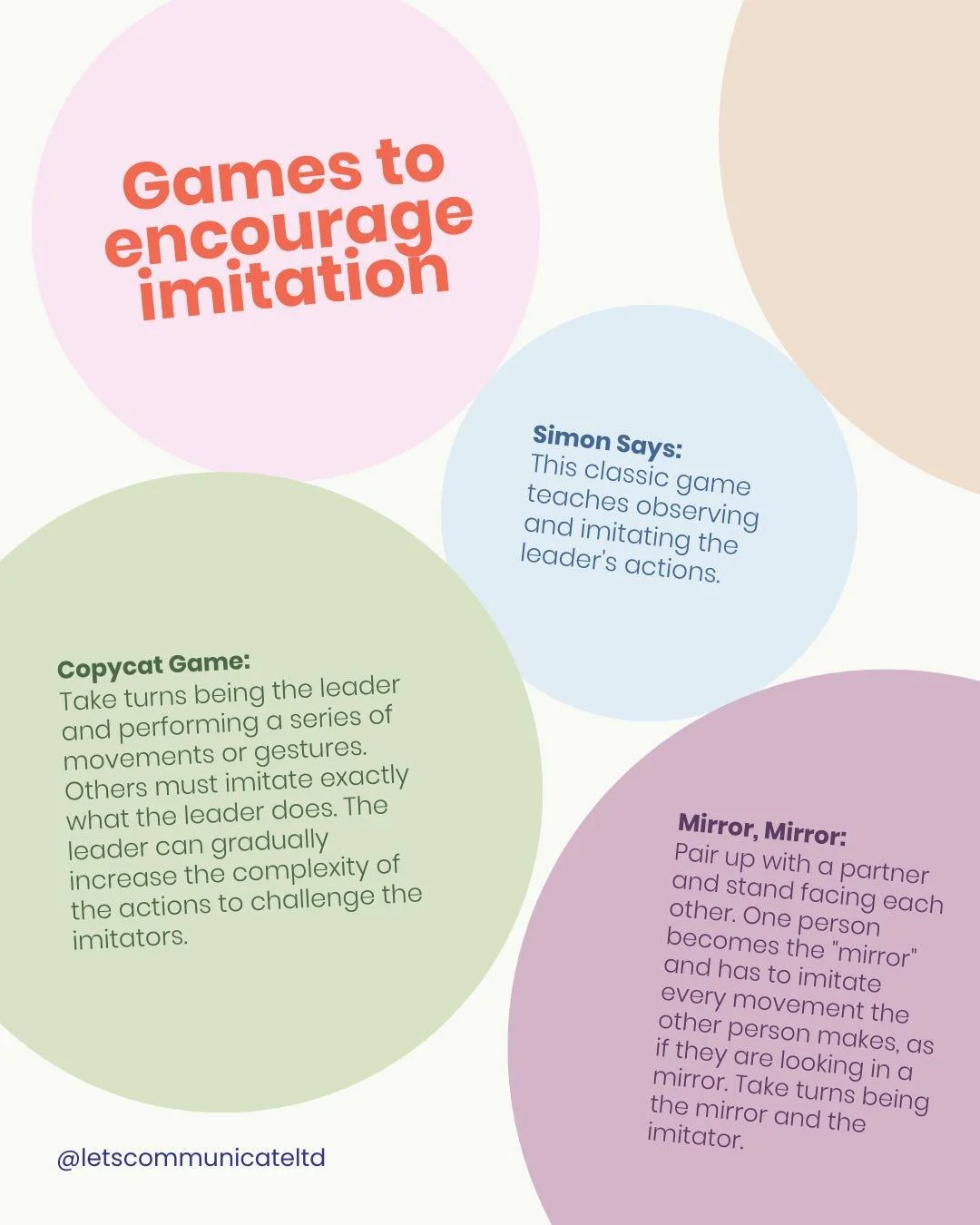 Games to encourage imitation

Simon Says:
This classic game teaches observing and imitating the leader's actions.

Copycat Game:
Take turns being the leader and performing a series of movements or gestures. Others must imitate exactly what the leader does. The leader can gradually increase the complexity of the actions to challenge the imitators.

Mirror, Mirror:
Pair up with a partner and stand facing each other. One person becomes the "mirror" and has to imitate every movement the other person makes, as if they are looking in a mirror. Take turns being the mirror and the imitator.

@letscommunicateltd